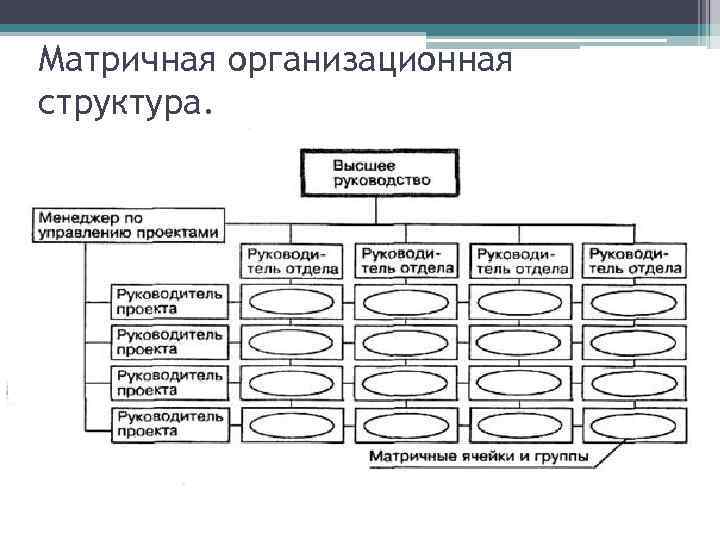 Матричная организационная структура.

Высшее руководство

Менеджер по управлению проектами

Руководитель отдела

Руководитель отдела

Руководитель отдела

Руководитель отдела

Руководитель проекта

Руководитель проекта

Руководитель проекта

Руководитель проекта

Матричные ячейки и группы